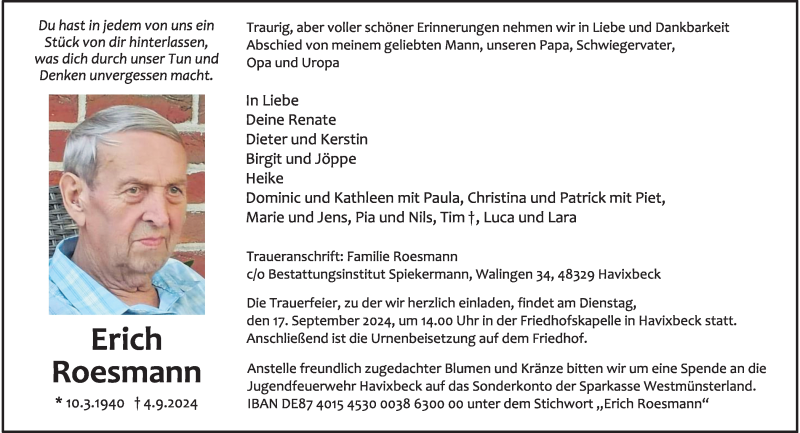 Du hast in jedem von uns ein Stück von dir hinterlassen, was dich durch unser Tun und Denken unvergessen macht.

Erich Roesmann

* 10.3.1940 † 4.9.2024

Traurig, aber voller schöner Erinnerungen nehmen wir in Liebe und Dankbarkeit Abschied von meinem geliebten Mann, unseren Papa, Schwiegervater, Opa und Uropa

In Liebe
Deine Renate
Dieter und Kerstin
Birgit und Jöppe
Heike
Dominic und Kathleen mit Paula, Christina und Patrick mit Piet,
Marie und Jens, Pia und Nils, Tim †, Luca und Lara

Traueranschrift: Familie Roesmann
c/o Bestattungsinstitut Spiekermann, Walingen 34, 48329 Havixbeck

Die Trauerfeier, zu der wir herzlich einladen, findet am Dienstag, den 17. September 2024, um 14.00 Uhr in der Friedhofskapelle in Havixbeck statt. Anschließend ist die Urnenbeisetzung auf dem Friedhof.

Anstelle freundlich zugedachter Blumen und Kränze bitten wir um eine Spende an die Jugendfeuerwehr Havixbeck auf das Sonderkonto der Sparkasse Westmünsterland. IBAN DE87 4015 4530 0038 6300 00 unter dem Stichwort „Erich Roesmann“